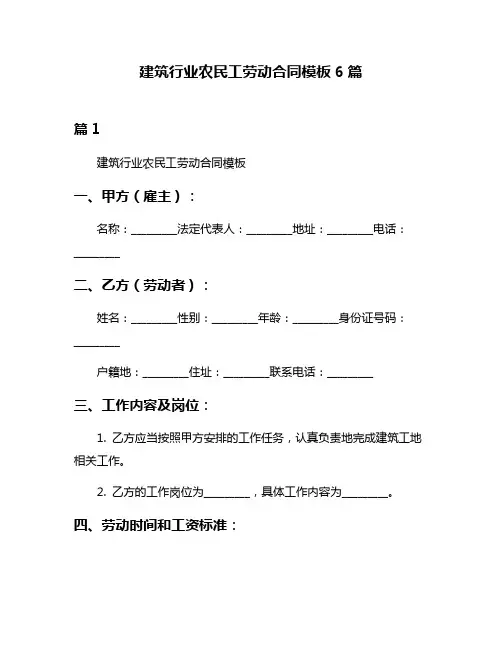 建筑行业农民工劳动合同模板 6 篇

篇 1

建筑行业农民工劳动合同模板

一、甲方（雇主）：

名称：________法定代表人：________地址：________电话：________

二、乙方（劳动者）：

姓名：________性别：________年龄：________身份证号码：________

户籍地：________住址：________联系电话：________

三、工作内容及岗位：

1. 乙方应当按照甲方安排的工作任务，认真负责地完成建筑工地相关工作。

2. 乙方的工作岗位为________，具体工作内容为________。

四、劳动时间和工资标准：